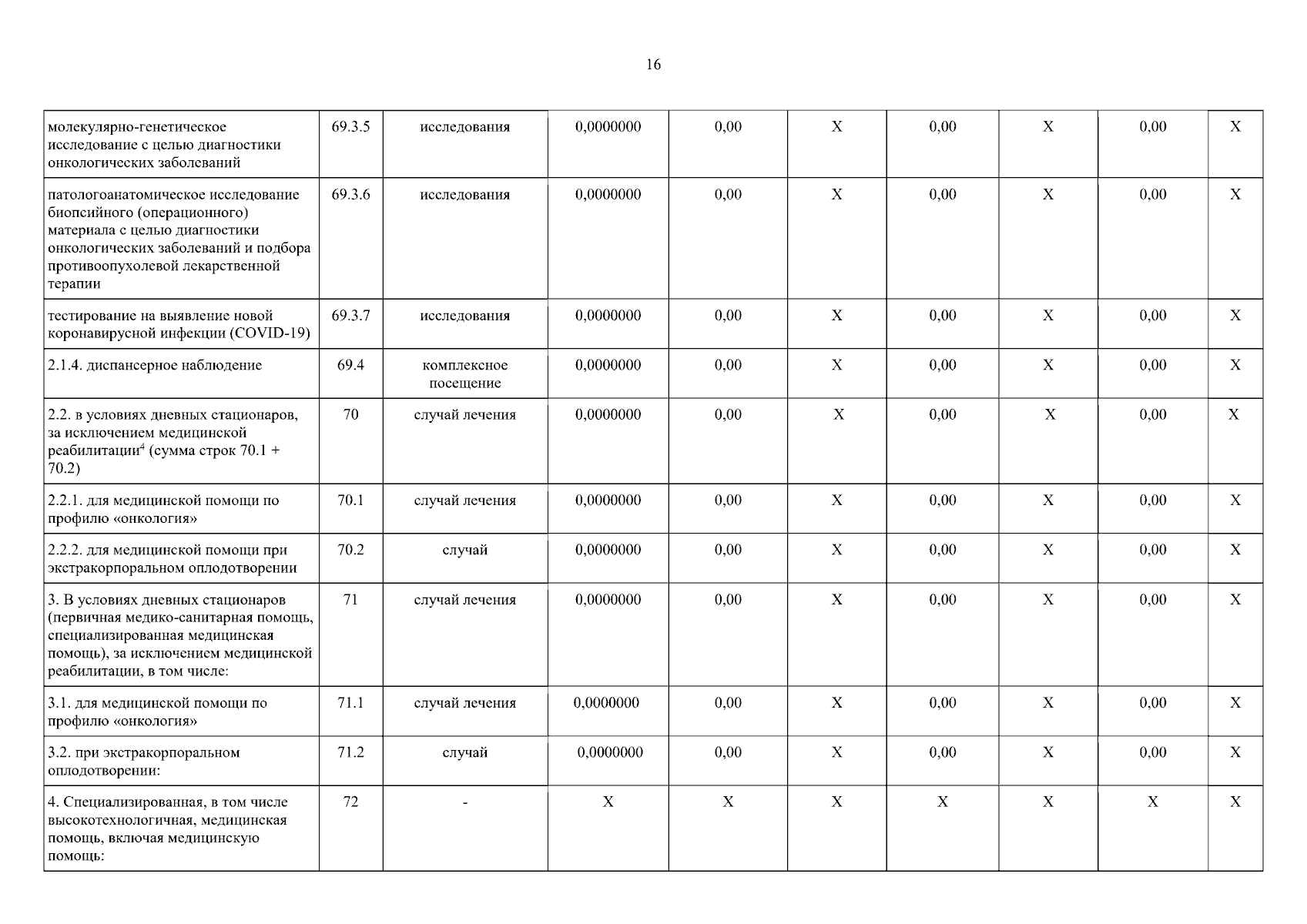 16

| | | | | | | | | | |
|---|---|---|---|---|---|---|---|---|---|
| молекулярно-генетическое исследование с целью диагностики онкологических заболеваний | 69.3.5 | исследования | 0,0000000 | 0,00 | X | 0,00 | X | 0,00 | X |
| патологоанатомическое исследование биопсийного (операционного) материала с целью диагностики онкологических заболеваний и подбора противоопухолевой лекарственной терапии | 69.3.6 | исследования | 0,0000000 | 0,00 | X | 0,00 | X | 0,00 | X |
| тестирование на выявление новой коронавирусной инфекции (COVID-19) | 69.3.7 | исследования | 0,0000000 | 0,00 | X | 0,00 | X | 0,00 | X |
| 2.1.4. диспансерное наблюдение | 69.4 | комплексное посещение | 0,0000000 | 0,00 | X | 0,00 | X | 0,00 | X |
| 2.2. в условиях дневных стационаров, за исключением медицинской реабилитации$^4$ (сумма строк 70.1 + 70.2) | 70 | случай лечения | 0,0000000 | 0,00 | X | 0,00 | X | 0,00 | X |
| 2.2.1. для медицинской помощи по профилю «онкология» | 70.1 | случай лечения | 0,0000000 | 0,00 | X | 0,00 | X | 0,00 | X |
| 2.2.2. для медицинской помощи при экстракорпоральном оплодотворении | 70.2 | случай | 0,0000000 | 0,00 | X | 0,00 | X | 0,00 | X |
| 3. В условиях дневных стационаров (первичная медико-санитарная помощь, специализированная медицинская помощь), за исключением медицинской реабилитации, в том числе: | 71 | случай лечения | 0,0000000 | 0,00 | X | 0,00 | X | 0,00 | X |
| 3.1. для медицинской помощи по профилю «онкология» | 71.1 | случай лечения | 0,0000000 | 0,00 | X | 0,00 | X | 0,00 | X |
| 3.2. при экстракорпоральном оплодотворении: | 71.2 | случай | 0,0000000 | 0,00 | X | 0,00 | X | 0,00 | X |
| 4. Специализированная, в том числе высокотехнологичная, медицинская помощь, включая медицинскую помощь: | 72 | - | X | X | X | X | X | X | X |